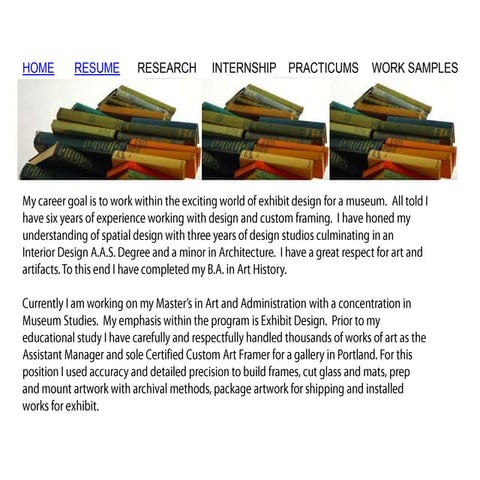 HOME RESUME RESEARCH INTERNSHIP PRACTICUMS WORK SAMPLES

My career goal is to work within the exciting world of exhibit design for a museum. All told I have six years of experience working with design and custom framing. I have honed my understanding of spatial design with three years of design studios culminating in an Interior Design A.A.S. Degree and a minor in Architecture. I have a great respect for art and artifacts. To this end I have completed my B.A. in Art History.

Currently I am working on my Master's in Art and Administration with a concentration in Museum Studies. My emphasis within the program is Exhibit Design. Prior to my educational study I have carefully and respectfully handled thousands of works of art as the Assistant Manager and sole Certified Custom Art Framer for a gallery in Portland. For this position I used accuracy and detailed precision to build frames, cut glass and mats, prep and mount artwork with archival methods, package artwork for shipping and installed works for exhibit.